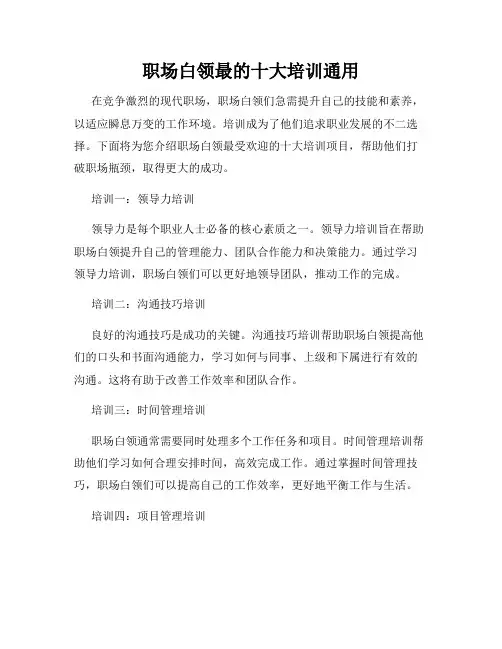 职场白领最的十大培训通用

在竞争激烈的现代职场，职场白领们急需提升自己的技能和素养，以适应瞬息万变的工作环境。培训成为了他们追求职业发展的不二选择。下面将为您介绍职场白领最受欢迎的十大培训项目，帮助他们打破职场瓶颈，取得更大的成功。

培训一：领导力培训

领导力是每个职业人士必备的核心素质之一。领导力培训旨在帮助职场白领提升自己的管理能力、团队合作能力和决策能力。通过学习领导力培训，职场白领们可以更好地领导团队，推动工作的完成。

培训二：沟通技巧培训

良好的沟通技巧是成功的关键。沟通技巧培训帮助职场白领提高他们的口头和书面沟通能力，学习如何与同事、上级和下属进行有效的沟通。这将有助于改善工作效率和团队合作。

培训三：时间管理培训

职场白领通常需要同时处理多个工作任务和项目。时间管理培训帮助他们学习如何合理安排时间，高效完成工作。通过掌握时间管理技巧，职场白领们可以提高自己的工作效率，更好地平衡工作与生活。

培训四：项目管理培训